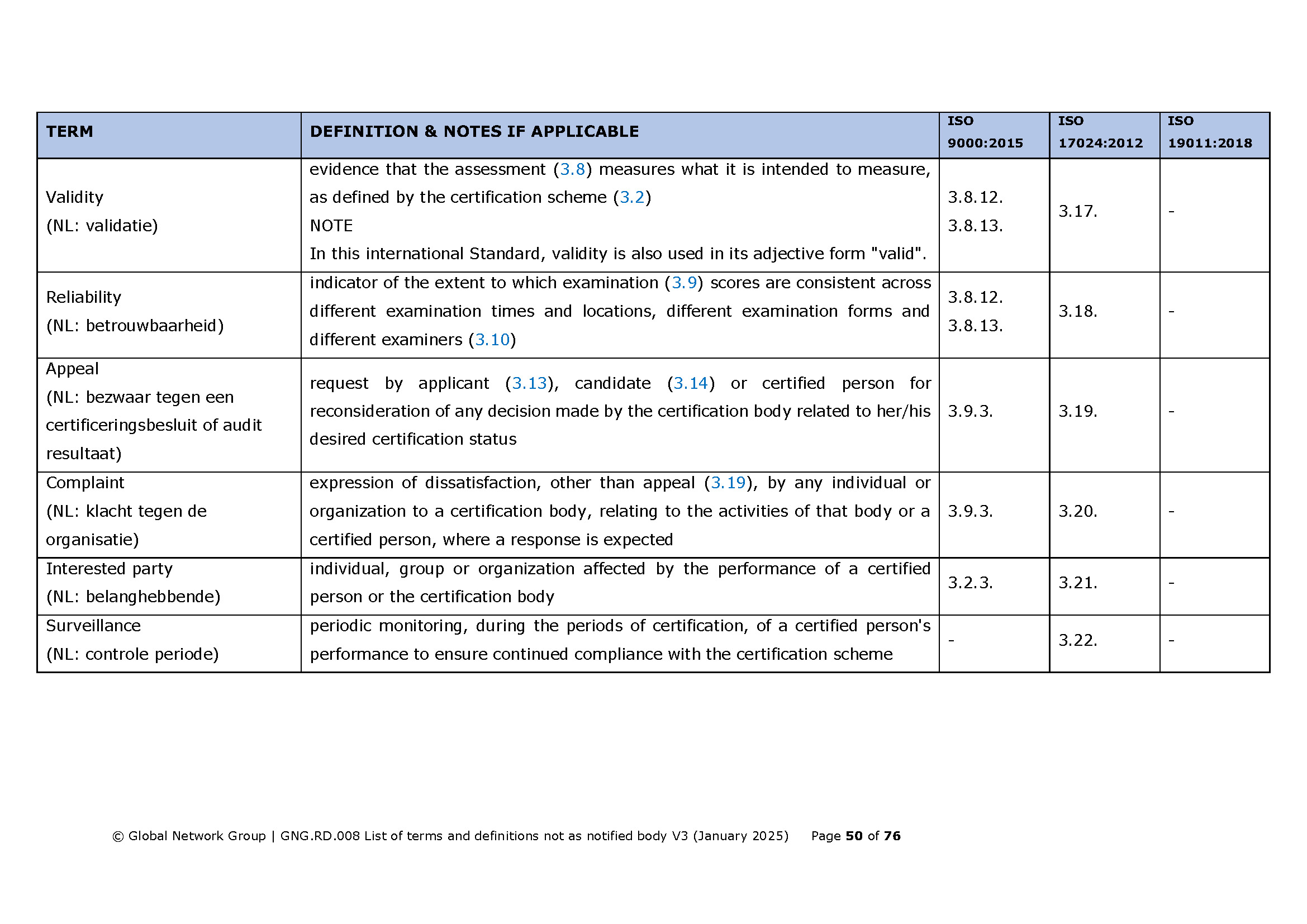 | TERM | DEFINITION & NOTES IF APPLICABLE | ISO 9000:2015 | ISO 17024:2012 | ISO 19011:2018 |
|---|---|---|---|---|
| Validity (NL: validatie) | evidence that the assessment (3.8) measures what it is intended to measure, as defined by the certification scheme (3.2) NOTE In this international Standard, validity is also used in its adjective form "valid". | 3.8.12. 3.8.13. | 3.17. | - |
| Reliability (NL: betrouwbaarheid) | indicator of the extent to which examination (3.9) scores are consistent across different examination times and locations, different examination forms and different examiners (3.10) | 3.8.12. 3.8.13. | 3.18. | - |
| Appeal (NL: bezwaar tegen een certificeringsbesluit of audit resultaat) | request by applicant (3.13), candidate (3.14) or certified person for reconsideration of any decision made by the certification body related to her/his desired certification status | 3.9.3. | 3.19. | - |
| Complaint (NL: klacht tegen de organisatie) | expression of dissatisfaction, other than appeal (3.19), by any individual or organization to a certification body, relating to the activities of that body or a certified person, where a response is expected | 3.9.3. | 3.20. | - |
| Interested party (NL: belanghebbende) | individual, group or organization affected by the performance of a certified person or the certification body | 3.2.3. | 3.21. | - |
| Surveillance (NL: controle periode) | periodic monitoring, during the periods of certification, of a certified person's performance to ensure continued compliance with the certification scheme | - | 3.22. | - |

© Global Network Group | GNG.RD.008 List of terms and definitions not as notified body V3 (January 2025) Page 50 of 76